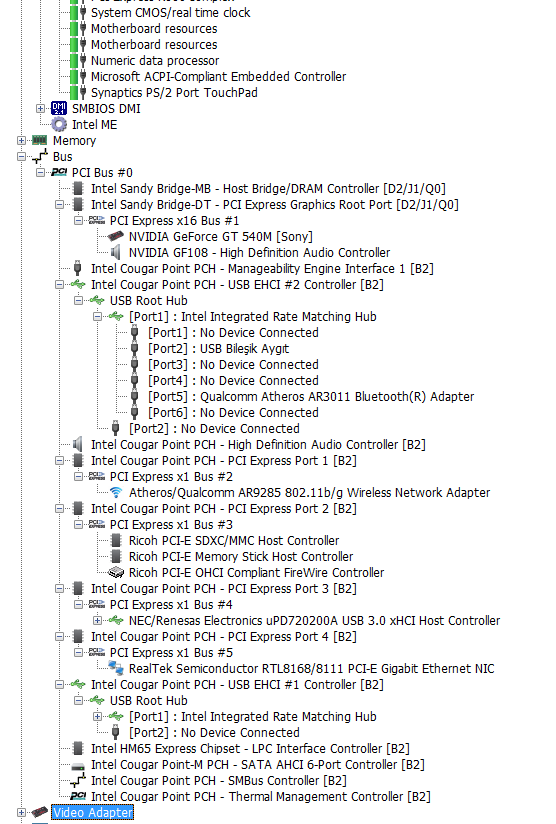 System CMOS/real time clock
Motherboard resources
Motherboard resources
Numeric data processor
Microsoft ACPI-Compliant Embedded Controller
Synaptics PS/2 Port TouchPad
SMBIOS DMI
Intel ME
Memory
Bus
PCI Bus #0
Intel Sandy Bridge-MB - Host Bridge/DRAM Controller [D2/J1/Q0]
Intel Sandy Bridge-DT - PCI Express Graphics Root Port [D2/J1/Q0]
PCI Express x16 Bus #1
NVIDIA GeForce GT 540M [Sony]
NVIDIA GF108 - High Definition Audio Controller
Intel Cougar Point PCH - Manageability Engine Interface 1 [B2]
Intel Cougar Point PCH - USB EHCI #2 Controller [B2]
USB Root Hub
[Port1] : Intel Integrated Rate Matching Hub
[Port1] : No Device Connected
[Port2] : USB Bileşik Aygıt
[Port3] : No Device Connected
[Port4] : No Device Connected
[Port5] : Qualcomm Atheros AR3011 Bluetooth(R) Adapter
[Port6] : No Device Connected
[Port2] : No Device Connected
Intel Cougar Point PCH - High Definition Audio Controller [B2]
Intel Cougar Point PCH - PCI Express Port 1 [B2]
PCI Express x1 Bus #2
Atheros/Qualcomm AR9285 802.11b/g Wireless Network Adapter
Intel Cougar Point PCH - PCI Express Port 2 [B2]
PCI Express x1 Bus #3
Ricoh PCI-E SDXC/MMC Host Controller
Ricoh PCI-E Memory Stick Host Controller
Ricoh PCI-E OHCI Compliant FireWire Controller
Intel Cougar Point PCH - PCI Express Port 3 [B2]
PCI Express x1 Bus #4
NEC/Renesas Electronics uPD720200A USB 3.0 xHCI Host Controller
Intel Cougar Point PCH - PCI Express Port 4 [B2]
PCI Express x1 Bus #5
RealTek Semiconductor RTL8168/8111 PCI-E Gigabit Ethernet NIC
Intel Cougar Point PCH - USB EHCI #1 Controller [B2]
USB Root Hub
[Port1] : Intel Integrated Rate Matching Hub
[Port2] : No Device Connected
Intel HM65 Express Chipset - LPC Interface Controller [B2]
Intel Cougar Point-M PCH - SATA AHCI 6-Port Controller [B2]
Intel Cougar Point PCH - SMBus Controller [B2]
Intel Cougar Point PCH - Thermal Management Controller [B2]
Video Adapter